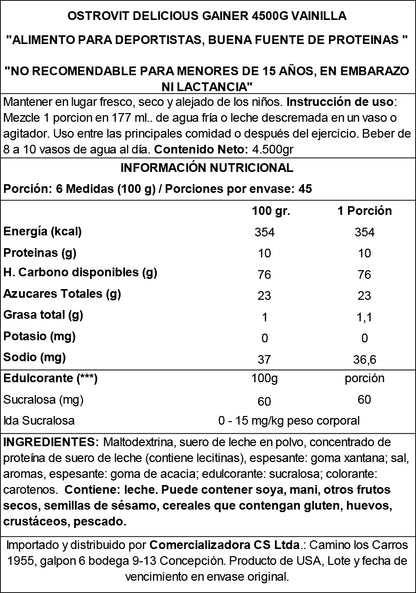 OSTROVIT DELICIOUS GAINER 4500G VAINILLA

"ALIMENTO PARA DEPORTISTAS, BUENA FUENTE DE PROTEINAS "

"NO RECOMENDABLE PARA MENORES DE 15 AÑOS, EN EMBARAZO NI LACTANCIA"

Mantener en lugar fresco, seco y alejado de los niños. Instrucción de uso: Mezcle 1 porcion en 177 ml.. de agua fría o leche descremada en un vaso o agitador. Uso entre las principales comidad o después del ejercicio. Beber de 8 a 10 vasos de agua al día. Contenido Neto: 4.500gr

INFORMACIÓN NUTRICIONAL

Porción: 6 Medidas (100 g) / Porciones por envase: 45

| | 100 gr. | 1 Porción |
|---|---|---|
| Energía (kcal) | 354 | 354 |
| Proteinas (g) | 10 | 10 |
| H. Carbono disponibles (g) | 76 | 76 |
| Azucares Totales (g) | 23 | 23 |
| Grasa total (g) | 1 | 1,1 |
| Potasio (mg) | 0 | 0 |
| Sodio (mg) | 37 | 36,6 |
| Edulcorante (***) | 100g | porción |
| Sucralosa (mg) | 60 | 60 |
| Ida Sucralosa | 0 - 15 mg/kg peso corporal | |

INGREDIENTES: Maltodextrina, suero de leche en polvo, concentrado de proteína de suero de leche (contiene lecitinas), espesante: goma xantana; sal, aromas, espesante: goma de acacia; edulcorante: sucralosa; colorante: carotenos. Contiene: leche. Puede contener soya, mani, otros frutos secos, semillas de sésamo, cereales que contengan gluten, huevos, crustáceos, pescado.

Importado y distribuido por Comercializadora CS Ltda.: Camino los Carros 1955, galpon 6 bodega 9-13 Concepción. Producto de USA, Lote y fecha de vencimiento en envase original.